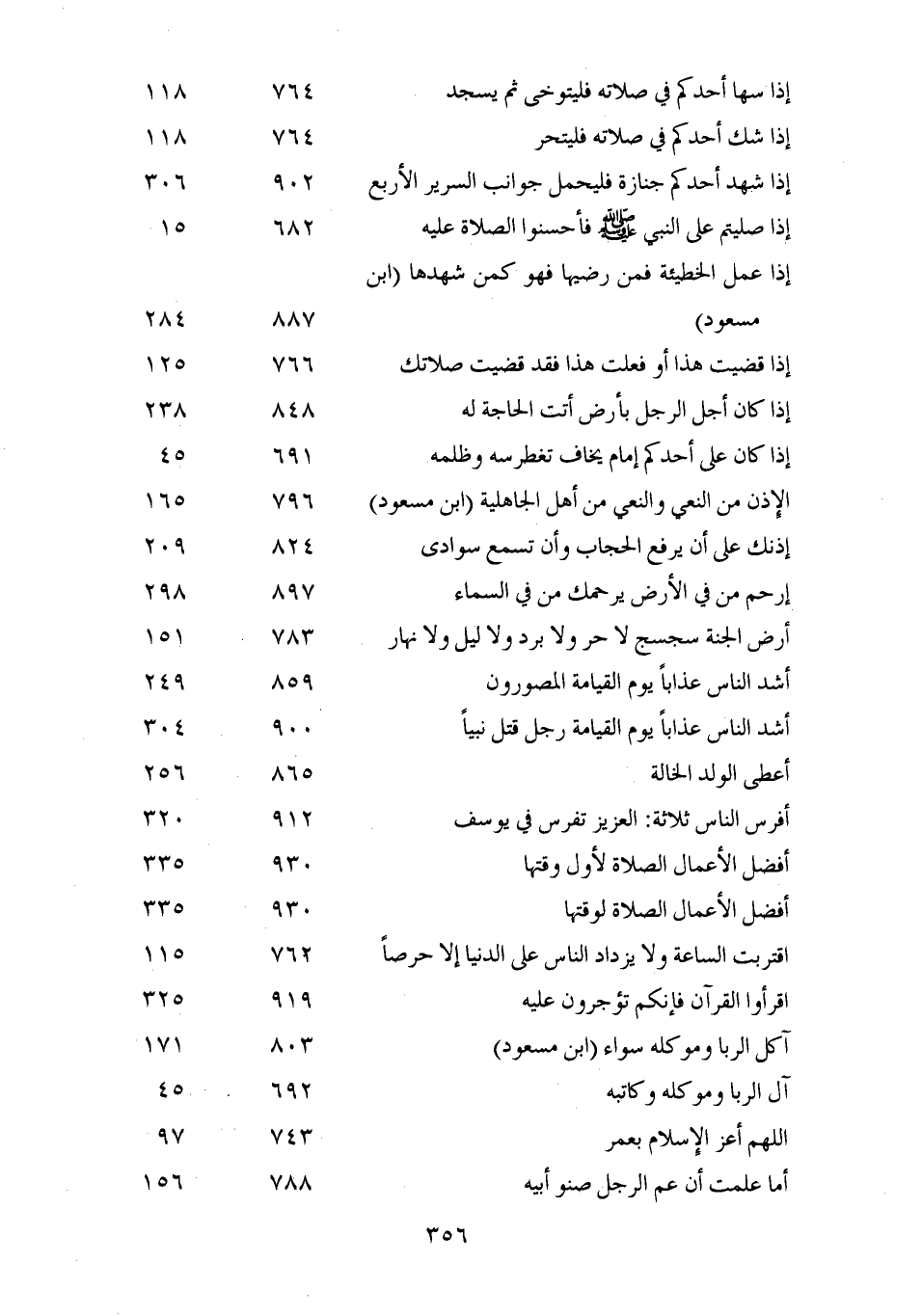 | | | |
|---|---|---|
| إذا سها أحدكم في صلاته فليتوخى ثم يسجد | ٧٦٤ | ١١٨ |
| إذا شك أحدكم في صلاته فليتحر | ٧٦٤ | ١١٨ |
| إذا شهد أحدكم جنازة فليحمل جوانب السرير الأربع | ٩٠٢ | ٣٠٦ |
| إذا صليتم على النبي ﷺ فأحسنوا الصلاة عليه | ٦٨٢ | ١٥ |
| إذا عمل الخطيئة فمن رضيها فهو كمن شهدها (ابن مسعود) | ٨٨٧ | ٢٨٤ |
| إذا قضيت هذا أو فعلت هذا فقد قضيت صلاتك | ٧٦٦ | ١٢٥ |
| إذا كان أجل الرجل بأرض أتت الحاجة له | ٨٤٨ | ٢٣٨ |
| إذا كان على أحدكم إمام يخاف تغطرسه وظلمه | ٦٩١ | ٤٥ |
| الإذن من النعي والنعي من أهل الجاهلية (ابن مسعود) | ٧٩٦ | ١٦٥ |
| إذنك على أن يرفع الحجاب وأن تسمع سوادى | ٨٢٤ | ٢٠٩ |
| إرحم من في الأرض يرحمك من في السماء | ٨٩٧ | ٢٩٨ |
| أرض الجنة سجسج لا حر ولا برد ولا ليل ولا نهار | ٧٨٣ | ١٥١ |
| أشد الناس عذاباً يوم القيامة المصورون | ٨٥٩ | ٢٤٩ |
| أشد الناس عذاباً يوم القيامة رجل قتل نبياً | ٩٠٠ | ٣٠٤ |
| أعطى الولد الخالة | ٨٦٥ | ٢٥٦ |
| أفرس الناس ثلاثة: العزيز تفرس في يوسف | ٩١٢ | ٣٢٠ |
| أفضل الأعمال الصلاة لأول وقتها | ٩٣٠ | ٣٣٥ |
| أفضل الأعمال الصلاة لوقتها | ٩٣٠ | ٣٣٥ |
| اقتربت الساعة ولا يزداد الناس على الدنيا إلا حرصاً | ٧٦٢ | ١١٥ |
| اقرأوا القرآن فإنكم تؤجرون عليه | ٩١٩ | ٣٢٥ |
| آكل الربا وموكله سواء (ابن مسعود) | ٨٠٣ | ١٧١ |
| آل الربا وموكله وكاتبه | ٦٩٢ | ٤٥ |
| اللهم أعز الإسلام بعمر | ٧٤٣ | ٩٧ |
| أما علمت أن عم الرجل صنو أبيه | ٧٨٨ | ١٥٦ |

٣٥٦